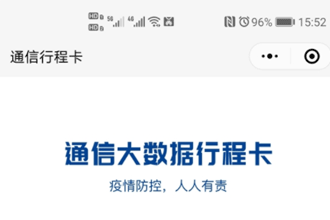 HD HD 5G 4G 96% 15:52

通信行程卡

通信大数据行程卡

疫情防控，人人有责